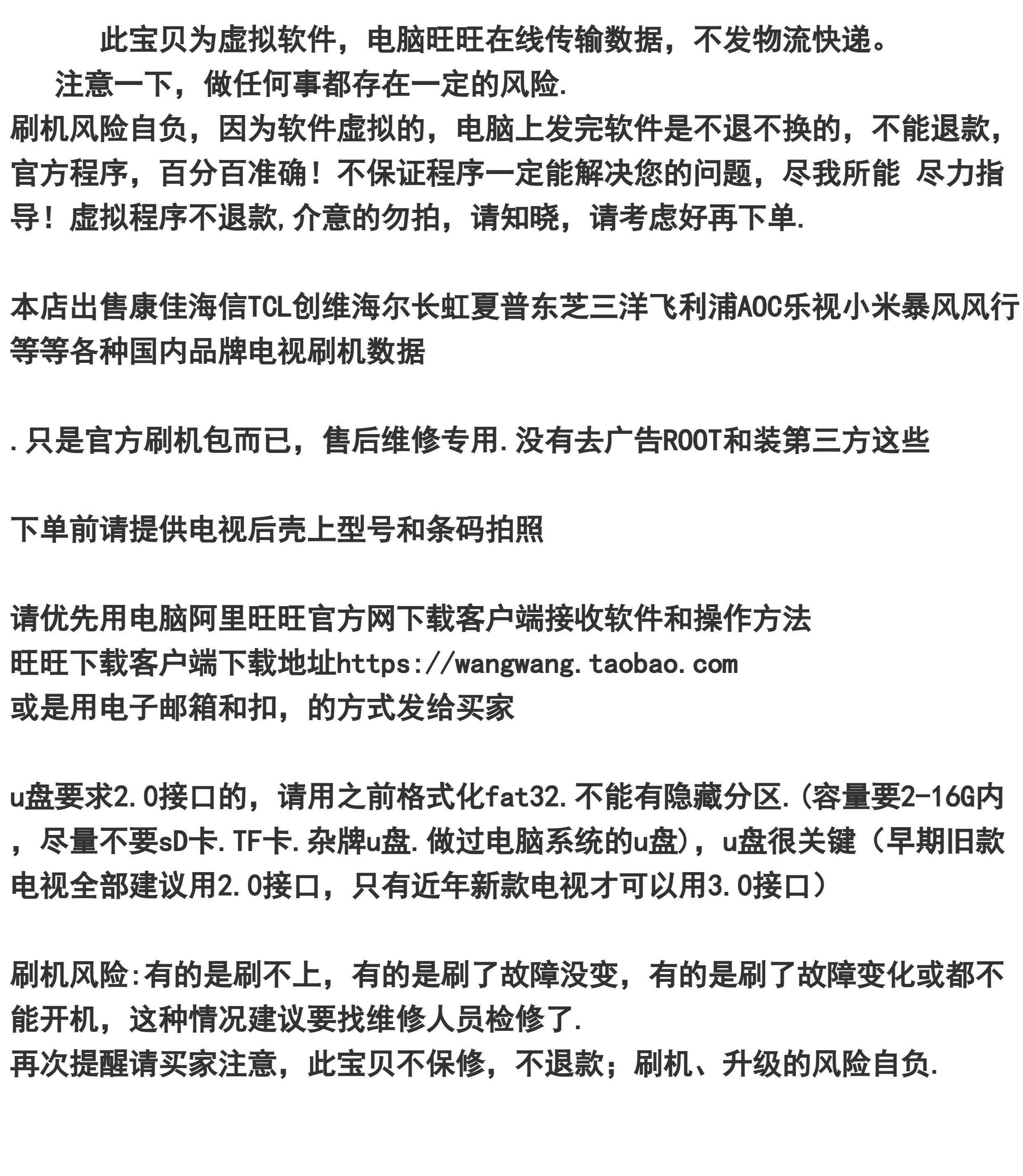 此宝贝为虚拟软件，电脑旺旺在线传输数据，不发物流快递。
注意一下，做任何事都存在一定的风险.
刷机风险自负，因为软件虚拟的，电脑上发完软件是不退不换的，不能退款，官方程序，百分百准确！不保证程序一定能解决您的问题，尽我所能 尽力指导！虚拟程序不退款,介意的勿拍，请知晓，请考虑好再下单.

本店出售康佳海信TCL创维海尔长虹夏普东芝三洋飞利浦AOC乐视小米暴风风行等等各种国内品牌电视刷机数据

.只是官方刷机包而已，售后维修专用.没有去广告ROOT和装第三方这些

下单前请提供电视后壳上型号和条码拍照

请优先用电脑阿里旺旺官方网下载客户端接收软件和操作方法
旺旺下载客户端下载地址https://wangwang.taobao.com
或是用电子邮箱和扣，的方式发给买家

u盘要求2.0接口的，请用之前格式化fat32.不能有隐藏分区.(容量要2-16G内，尽量不要sD卡.TF卡.杂牌u盘.做过电脑系统的u盘)，u盘很关键（早期旧款电视全部建议用2.0接口，只有近年新款电视才可以用3.0接口）

刷机风险:有的是刷不上，有的是刷了故障没变，有的是刷了故障变化或都不能开机，这种情况建议要找维修人员检修了.
再次提醒请买家注意，此宝贝不保修，不退款；刷机、升级的风险自负.